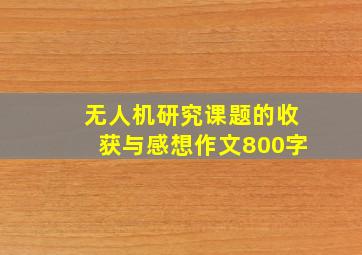 无人机研究课题的收获与感想作文800字